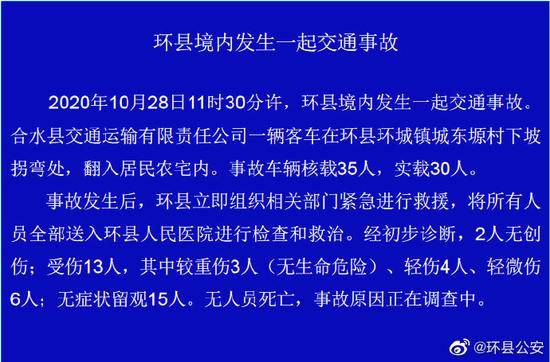 环县境内发生一起交通事故

2020年10月28日11时30分许，环县境内发生一起交通事故。合水县交通运输有限责任公司一辆客车在环县环城镇城东塬村下坡拐弯处，翻入居民农宅内。事故车辆核载35人，实载30人。

事故发生后，环县立即组织相关部门紧急进行救援，将所有人员全部送入环县人民医院进行检查和救治。经初步诊断，2人无创伤；受伤13人，其中较重伤3人（无生命危险）、轻伤4人、轻微伤6人；无症状留观15人。无人员死亡，事故原因正在调查中。

@环县公安